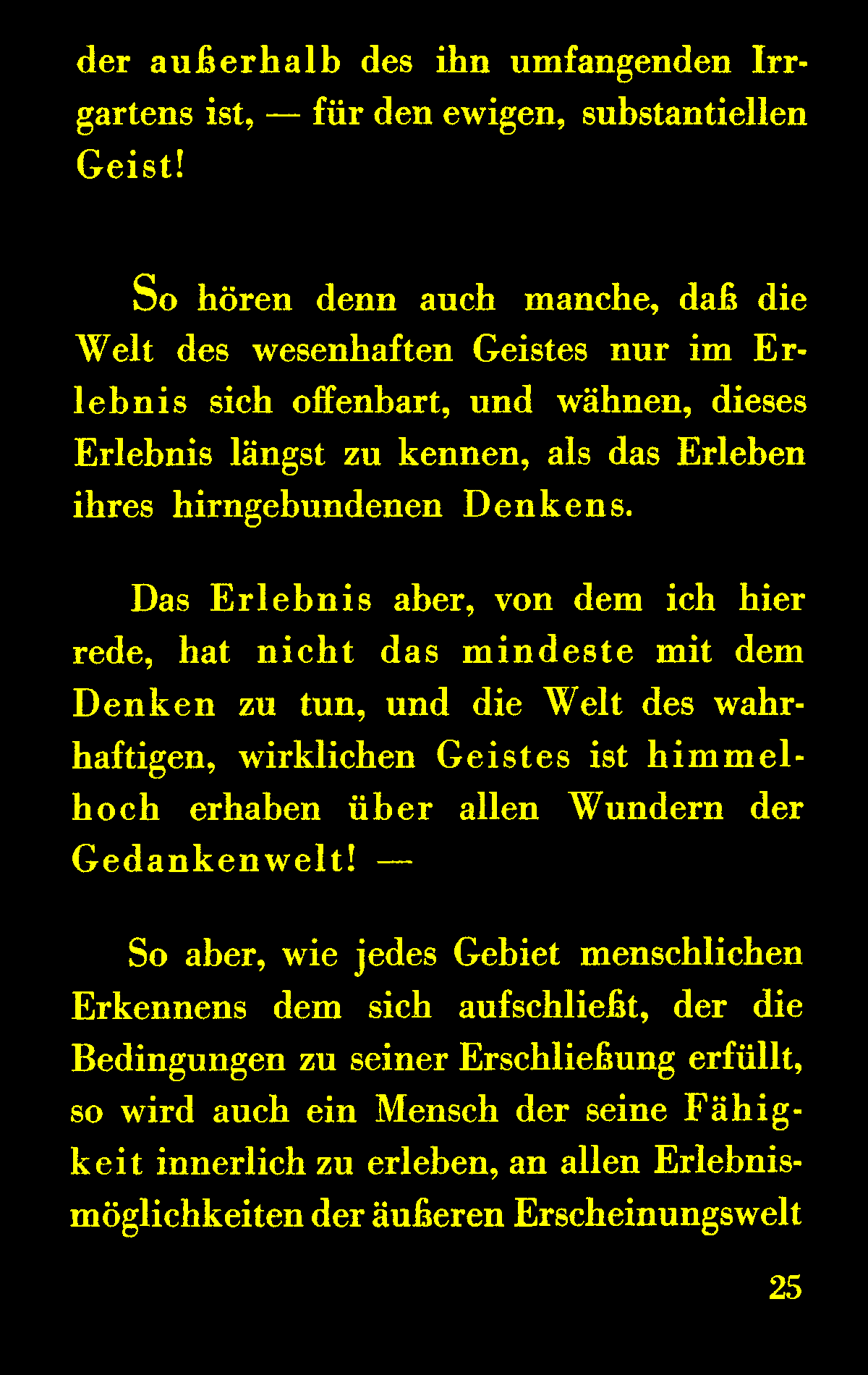 der außerhalb des ihn umfangenden Irrgartens ist, — für den ewigen, substantiellen Geist!

So hören denn auch manche, daß die Welt des wesenhaften Geistes nur im Erlebnis sich offenbart, und wähnen, dieses Erlebnis längst zu kennen, als das Erleben ihres hirngebundenen Denkens.

Das Erlebnis aber, von dem ich hier rede, hat nicht das mindeste mit dem Denken zu tun, und die Welt des wahrhaftigen, wirklichen Geistes ist himmelhoch erhaben über allen Wundern der Gedankenwelt! —

So aber, wie jedes Gebiet menschlichen Erkennens dem sich aufschließt, der die Bedingungen zu seiner Erschließung erfüllt, so wird auch ein Mensch der seine Fähigkeit innerlich zu erleben, an allen Erlebnismöglichkeiten der äußeren Erscheinungswelt

25